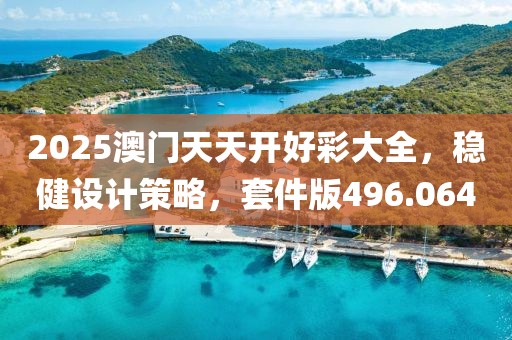 2025澳门天天开好彩大全，稳健设计策略，套件版496.064